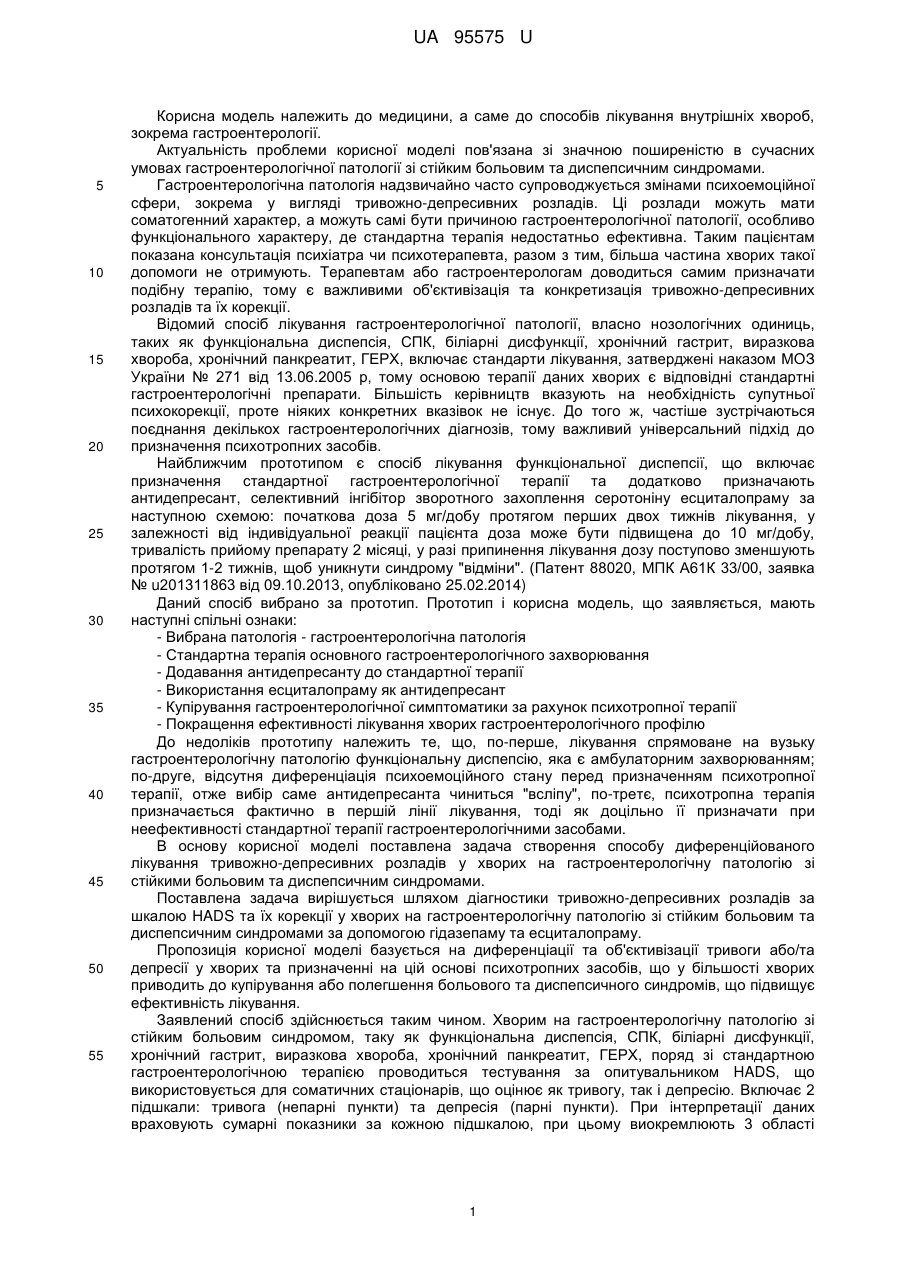 UA 95575 U

Корисна модель належить до медицини, а саме до способів лікування внутрішніх хвороб, зокрема гастроентерології.

Актуальність проблеми корисної моделі пов'язана зі значною поширеністю в сучасних умовах гастроентерологічної патології зі стійким больовим та диспепсичним синдромами.

5 Гастроентерологічна патологія надзвичайно часто супроводжується змінами психоемоційної сфери, зокрема у вигляді тривожно-депресивних розладів. Ці розлади можуть мати соматогенний характер, а можуть самі бути причиною гастроентерологічної патології, особливо функціонального характеру, де стандартна терапія недостатньо ефективна. Таким пацієнтам показана консультація психіатра чи психотерапевта, разом з тим, більша частина хворих такої 10 допомоги не отримують. Терапевтам або гастроентерологам доводиться самим призначати подібну терапію, тому є важливими об'єктивізація та конкретизація тривожно-депресивних розладів та їх корекції.

Відомий спосіб лікування гастроентерологічної патології, власно нозологічних одиниць, таких як функціональна диспепсія, СПК, біліарні дисфункції, хронічний гастрит, виразкова 15 хвороба, хронічний панкреатит, ГЕРХ, включає стандарти лікування, затверджені наказом МОЗ України № 271 від 13.06.2005 р, тому основою терапії даних хворих є відповідні стандартні гастроентерологічні препарати. Більшість керівництв вказують на необхідність супутньої психокорекції, проте ніяких конкретних вказівок не існує. До того ж, частіше зустрічаються поєднання декількох гастроентерологічних діагнозів, тому важливий універсальний підхід до 20 призначення психотропних засобів.

Найближчим прототипом є спосіб лікування функціональної диспепсії, що включає призначення стандартної гастроентерологічної терапії та додатково призначають антидепресант, селективний інгібітор зворотного захоплення серотоніну есциталопраму за наступною схемою: початкова доза 5 мг/добу протягом перших двох тижнів лікування, у 25 залежності від індивідуальної реакції пацієнта доза може бути підвищена до 10 мг/добу, тривалість прийому препарату 2 місяці, у разі припинення лікування дозу поступово зменшують протягом 1-2 тижнів, щоб уникнути синдрому "відміни". (Патент 88020, МПК А61К 33/00, заявка № u201311863 від 09.10.2013, опубліковано 25.02.2014)

Даний спосіб вибрано за прототип. Прототип і корисна модель, що заявляється, мають 30 наступні спільні ознаки:
- Вибрана патологія - гастроентерологічна патологія
- Стандартна терапія основного гастроентерологічного захворювання
- Додавання антидепресанту до стандартної терапії
- Використання есциталопраму як антидепресант
35 - Купірування гастроентерологічної симптоматики за рахунок психотропної терапії
- Покращення ефективності лікування хворих гастроентерологічного профілю

До недоліків прототипу належить те, що, по-перше, лікування спрямоване на вузьку гастроентерологічну патологію функціональну диспепсію, яка є амбулаторним захворюванням; по-друге, відсутня диференціація психоемоційного стану перед призначенням психотропної 40 терапії, отже вибір саме антидепресанта чиниться "всліпу", по-третє, психотропна терапія призначається фактично в першій лінії лікування, тоді як доцільно її призначати при неефективності стандартної терапії гастроентерологічними засобами.

В основу корисної моделі поставлена задача створення способу диференційованого лікування тривожно-депресивних розладів у хворих на гастроентерологічну патологію зі 45 стійкими больовим та диспепсичним синдромами.

Поставлена задача вирішується шляхом діагностики тривожно-депресивних розладів за шкалою HADS та їх корекції у хворих на гастроентерологічну патологію зі стійким больовим та диспепсичним синдромами за допомогою гідазепаму та есциталопраму.

Пропозиція корисної моделі базується на диференціації та об'єктивізації тривоги або/та 50 депресії у хворих та призначенні на цій основі психотропних засобів, що у більшості хворих приводить до купірування або полегшення больового та диспепсичного синдромів, що підвищує ефективність лікування.

Заявлений спосіб здійснюється таким чином. Хворим на гастроентерологічну патологію зі стійким больовим синдромом, таку як функціональна диспепсія, СПК, біліарні дисфункції, 55 хронічний гастрит, виразкова хвороба, хронічний панкреатит, ГЕРХ, поряд зі стандартною гастроентерологічною терапією проводиться тестування за опитувальником HADS, що використовується для соматичних стаціонарів, що оцінює як тривогу, так і депресію. Включає 2 підшкали: тривога (непарні пункти) та депресія (парні пункти). При інтерпретації даних враховують сумарні показники за кожною підшкалою, при цьому виокремлюють 3 області

1